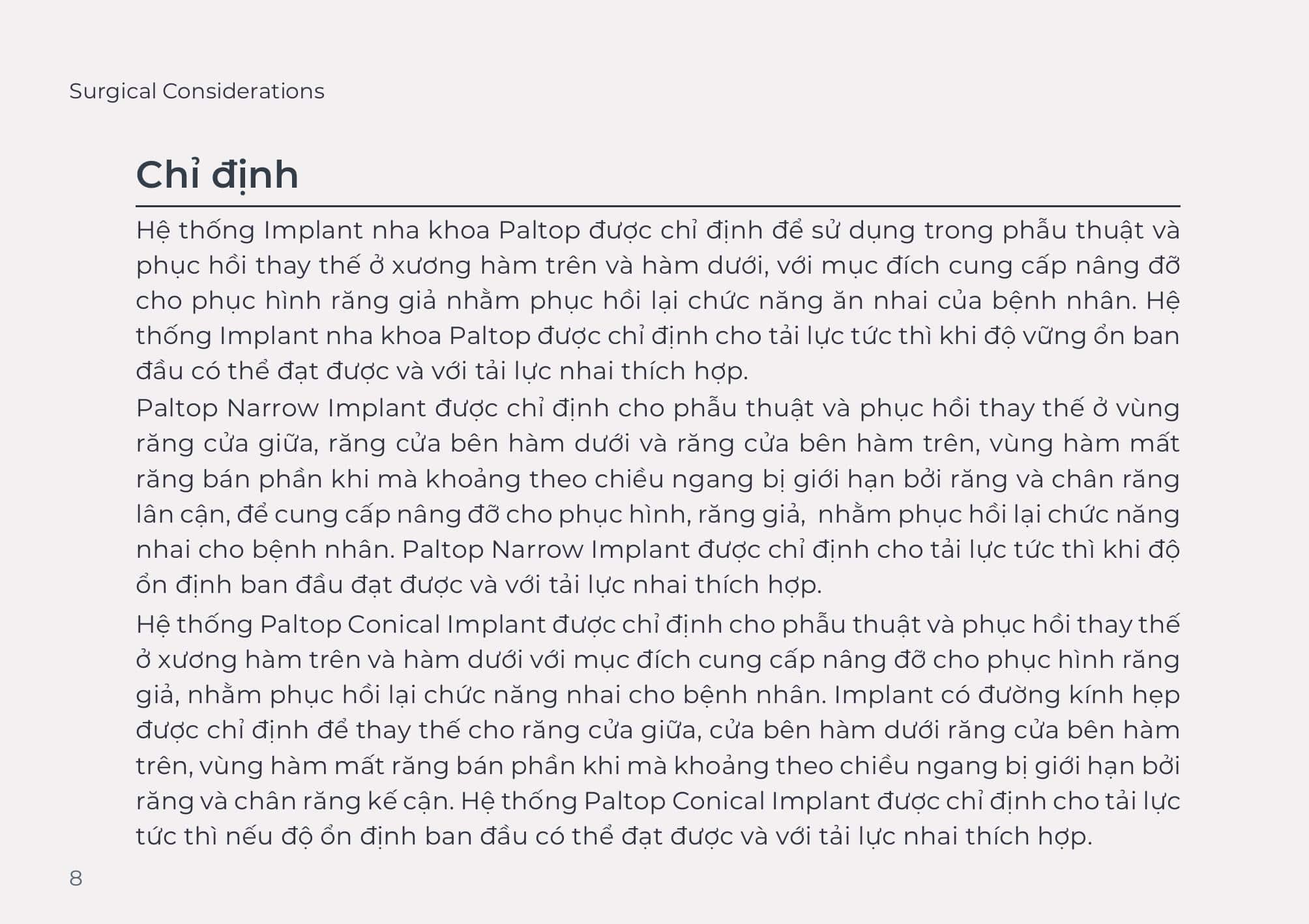 Surgical Considerations

Chỉ định

Hệ thống Implant nha khoa Paltop được chỉ định để sử dụng trong phẫu thuật và phục hồi thay thế ở xương hàm trên và hàm dưới, với mục đích cung cấp nâng đỡ cho phục hình răng giả nhằm phục hồi lại chức năng ăn nhai của bệnh nhân. Hệ thống Implant nha khoa Paltop được chỉ định cho tải lực tức thì khi độ vững ổn ban đầu có thể đạt được và với tải lực nhai thích hợp.

Paltop Narrow Implant được chỉ định cho phẫu thuật và phục hồi thay thế ở vùng răng cửa giữa, răng cửa bên hàm dưới và răng cửa bên hàm trên, vùng hàm mất răng bán phần khi mà khoảng theo chiều ngang bị giới hạn bởi răng và chân răng lân cận, để cung cấp nâng đỡ cho phục hình, răng giả,  nhằm phục hồi lại chức năng nhai cho bệnh nhân. Paltop Narrow Implant được chỉ định cho tải lực tức thì khi độ ổn định ban đầu đạt được và với tải lực nhai thích hợp.

Hệ thống Paltop Conical Implant được chỉ định cho phẫu thuật và phục hồi thay thế ở xương hàm trên và hàm dưới với mục đích cung cấp nâng đỡ cho phục hình răng giả, nhằm phục hồi lại chức năng nhai cho bệnh nhân. Implant có đường kính hẹp được chỉ định để thay thế cho răng cửa giữa, cửa bên hàm dưới răng cửa bên hàm trên, vùng hàm mất răng bán phần khi mà khoảng theo chiều ngang bị giới hạn bởi răng và chân răng kế cận. Hệ thống Paltop Conical Implant được chỉ định cho tải lực tức thì nếu độ ổn định ban đầu có thể đạt được và với tải lực nhai thích hợp.

8